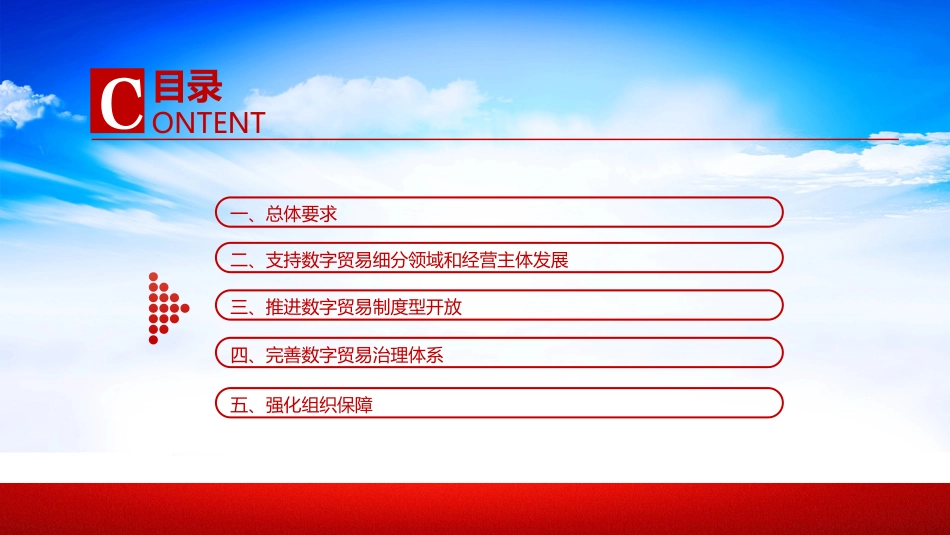 目录
CONTENT

一、总体要求

二、支持数字贸易细分领域和经营主体发展

三、推进数字贸易制度型开放

四、完善数字贸易治理体系

五、强化组织保障